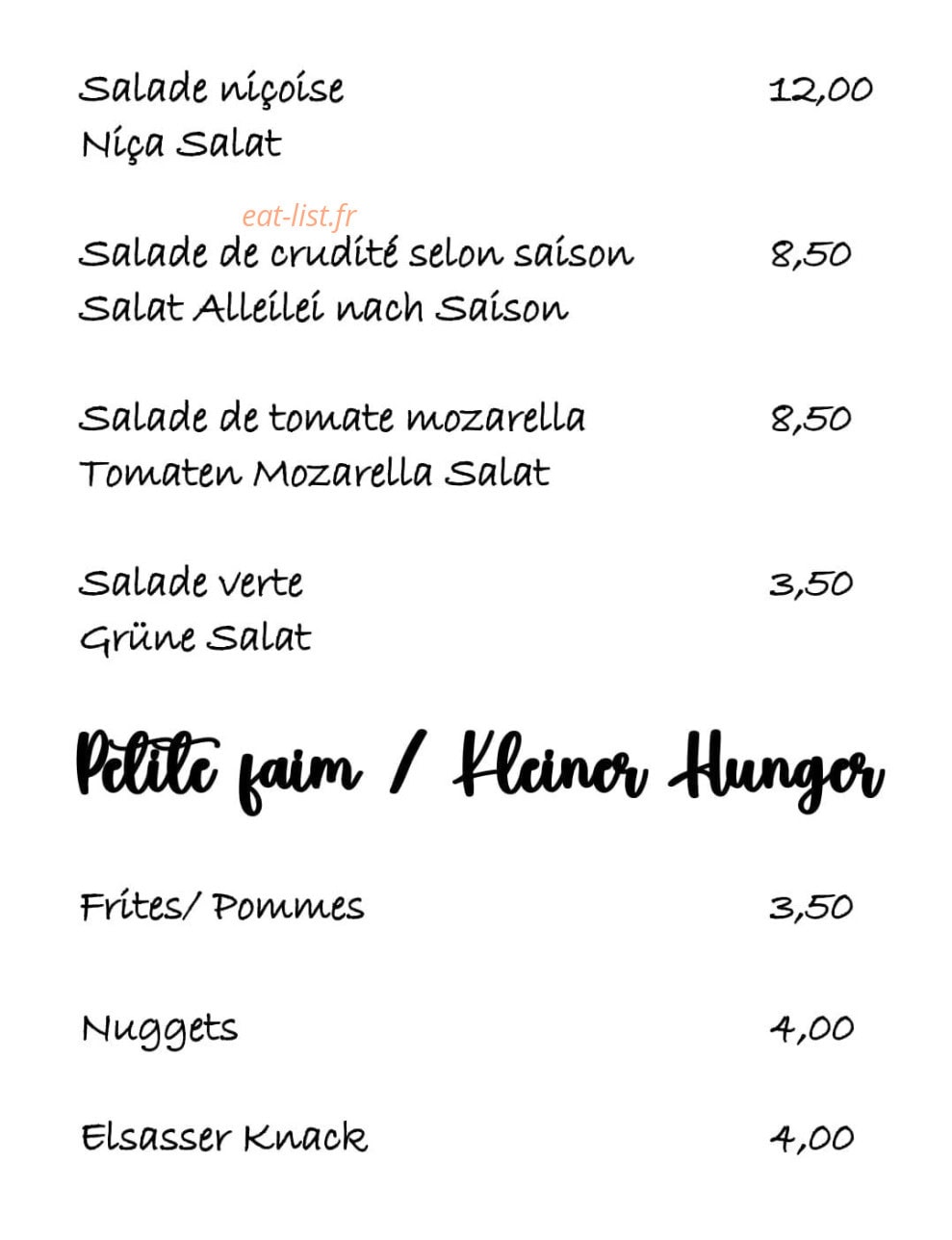 Salade niçoise 12,00
Niça Salat

eat-list.fr

Salade de crudité selon saison 8,50
Salat Alleilei nach Saison

Salade de tomate mozarella 8,50
Tomaten Mozarella Salat

Salade verte 3,50
Grüne Salat

Petite faim / Kleiner Hunger

Frites/ Pommes 3,50

Nuggets 4,00

Elsasser Knack 4,00